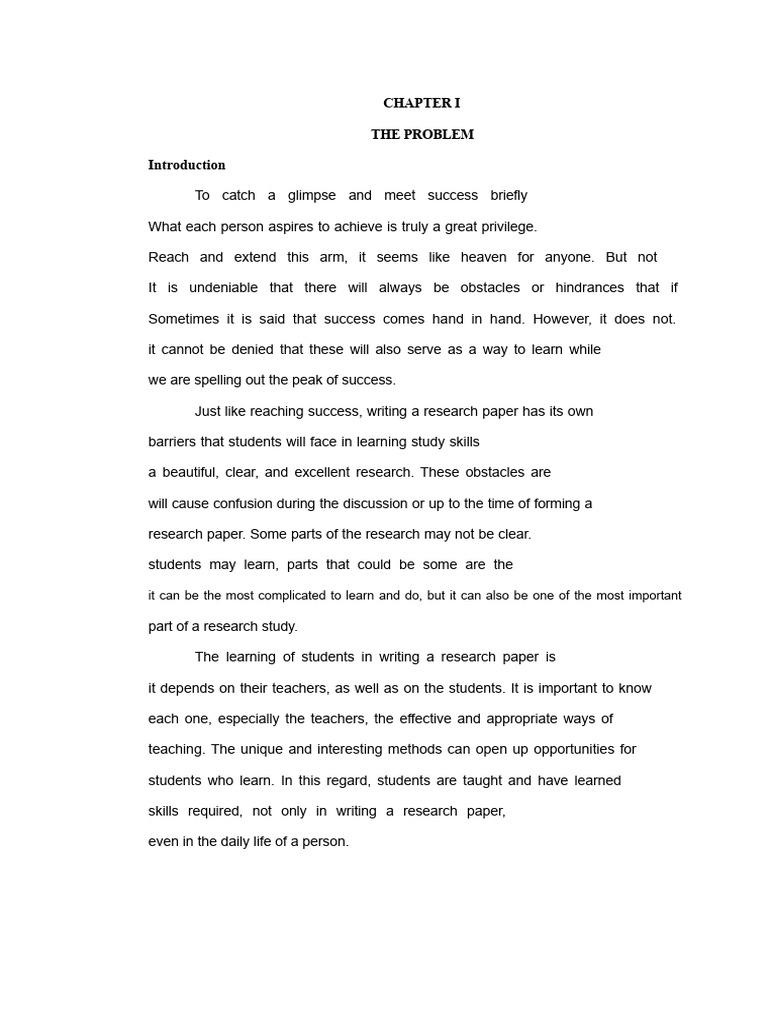 CHAPTER I

THE PROBLEM

Introduction

To catch a glimpse and meet success briefly What each person aspires to achieve is truly a great privilege. Reach and extend this arm, it seems like heaven for anyone. But not It is undeniable that there will always be obstacles or hindrances that if Sometimes it is said that success comes hand in hand. However, it does not. it cannot be denied that these will also serve as a way to learn while we are spelling out the peak of success.

Just like reaching success, writing a research paper has its own barriers that students will face in learning study skills a beautiful, clear, and excellent research. These obstacles are will cause confusion during the discussion or up to the time of forming a research paper. Some parts of the research may not be clear. students may learn, parts that could be some are the it can be the most complicated to learn and do, but it can also be one of the most important part of a research study.

The learning of students in writing a research paper is it depends on their teachers, as well as on the students. It is important to know each one, especially the teachers, the effective and appropriate ways of teaching. The unique and interesting methods can open up opportunities for students who learn. In this regard, students are taught and have learned skills required, not only in writing a research paper, even in the daily life of a person.